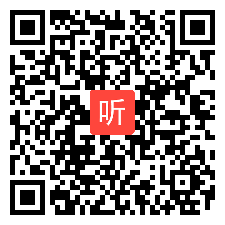 听